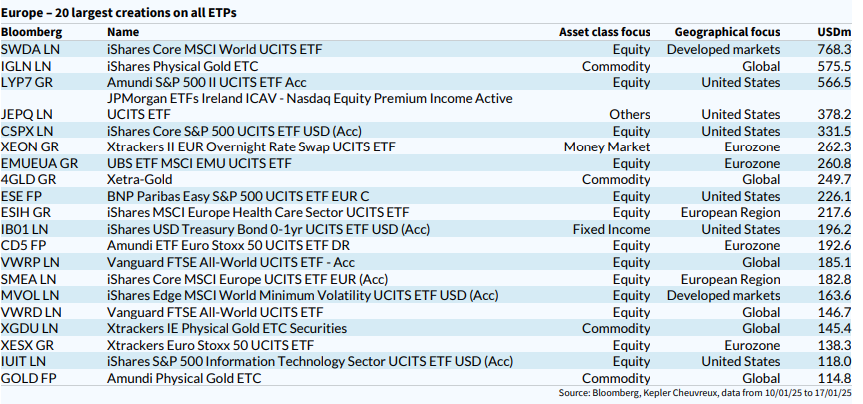 Europe – 20 largest creations on all ETPs

| Bloomberg | Name | Asset class focus | Geographical focus | USDm |
|---|---|---|---|---|
| SWDA LN | iShares Core MSCI World UCITS ETF | Equity | Developed markets | 768.3 |
| IGLN LN | iShares Physical Gold ETC | Commodity | Global | 575.5 |
| LYP7 GR | Amundi S&P 500 II UCITS ETF Acc | Equity | United States | 566.5 |
| JEPQ LN | JPMorgan ETFs Ireland ICAV - Nasdaq Equity Premium Income Active UCITS ETF | Others | United States | 378.2 |
| CSPX LN | iShares Core S&P 500 UCITS ETF USD (Acc) | Equity | United States | 331.5 |
| XEON GR | Xtrackers II EUR Overnight Rate Swap UCITS ETF | Money Market | Eurozone | 262.3 |
| EMUEUA GR | UBS ETF MSCI EMU UCITS ETF | Equity | Eurozone | 260.8 |
| 4GLD GR | Xetra-Gold | Commodity | Global | 249.7 |
| ESE FP | BNP Paribas Easy S&P 500 UCITS ETF EUR C | Equity | United States | 226.1 |
| ESIH GR | iShares MSCI Europe Health Care Sector UCITS ETF | Equity | European Region | 217.6 |
| IB01 LN | iShares USD Treasury Bond 0-1yr UCITS ETF USD (Acc) | Fixed Income | United States | 196.2 |
| CD5 FP | Amundi ETF Euro Stoxx 50 UCITS ETF DR | Equity | Eurozone | 192.6 |
| VWRP LN | Vanguard FTSE All-World UCITS ETF - Acc | Equity | Global | 185.1 |
| SMEA LN | iShares Core MSCI Europe UCITS ETF EUR (Acc) | Equity | European Region | 182.8 |
| MVOL LN | iShares Edge MSCI World Minimum Volatility UCITS ETF USD (Acc) | Equity | Developed markets | 163.6 |
| VWRD LN | Vanguard FTSE All-World UCITS ETF | Equity | Global | 146.7 |
| XGDU LN | Xtrackers IE Physical Gold ETC Securities | Commodity | Global | 145.4 |
| XESX GR | Xtrackers Euro Stoxx 50 UCITS ETF | Equity | Eurozone | 138.3 |
| IUIT LN | iShares S&P 500 Information Technology Sector UCITS ETF USD (Acc) | Equity | United States | 118.0 |
| GOLD FP | Amundi Physical Gold ETC | Commodity | Global | 114.8 |

Source: Bloomberg, Kepler Cheuvreux, data from 10/01/25 to 17/01/25